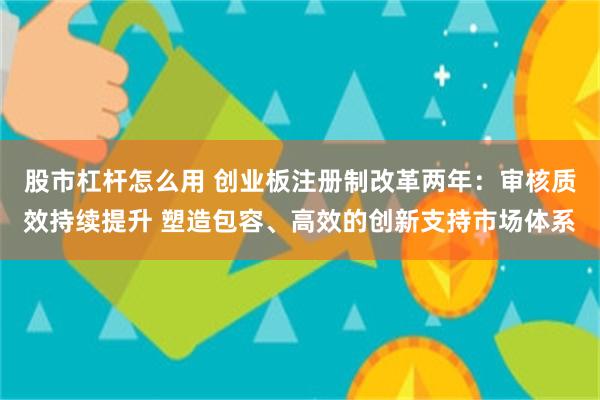 股市杠杆怎么用 创业板注册制改革两年：审核质效持续提升 塑造包容、高效的创新支持市场体系